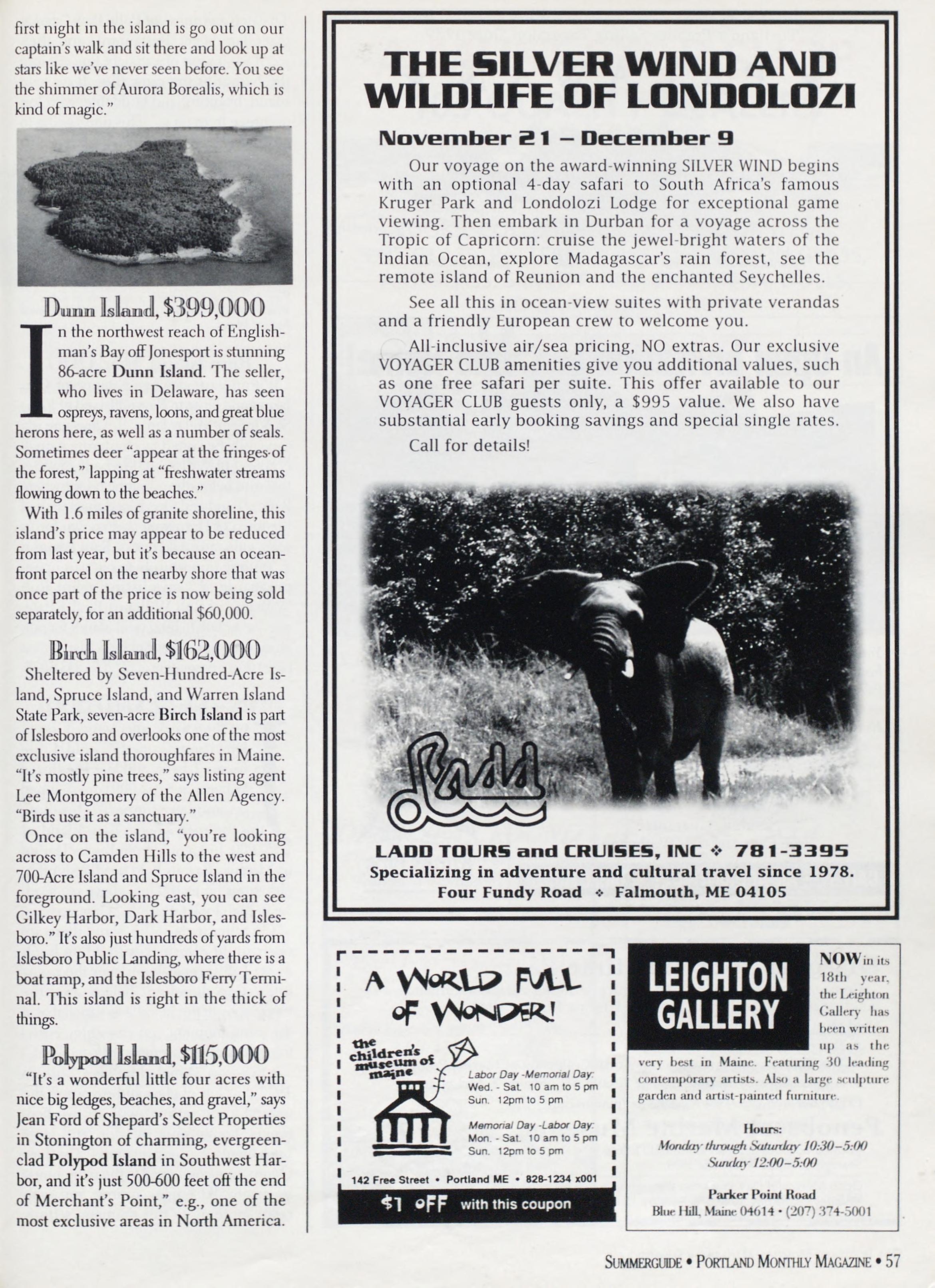 first night in the island is go out on our captain's walk and sit there and look up at stars like we've never seen before. You see the shimmer of Aurora Borealis, which is kind of magic."

Dunn Island, $399,000

In the northwest reach of Englishman's Bay off Jonesport is stunning 86-acre Dunn Island. The seller, who lives in Delaware, has seen ospreys, ravens, loons, and great blue herons here, as well as a number of seals. Sometimes deer "appear at the fringes of the forest," lapping at "freshwater streams flowing down to the beaches."

With 1.6 miles of granite shoreline, this island's price may appear to be reduced from last year, but it's because an oceanfront parcel on the nearby shore that was once part of the price is now being sold separately, for an additional $60,000.

Birch Island, $162,000

Sheltered by Seven-Hundred-Acre Island, Spruce Island, and Warren Island State Park, seven-acre Birch Island is part of Islesboro and overlooks one of the most exclusive island thoroughfares in Maine. "It's mostly pine trees," says listing agent Lee Montgomery of the Allen Agency. "Birds use it as a sanctuary."

Once on the island, "you're looking across to Camden Hills to the west and 700-Acre Island and Spruce Island in the foreground. Looking east, you can see Gilkey Harbor, Dark Harbor, and Islesboro." It's also just hundreds of yards from Islesboro Public Landing, where there is a boat ramp, and the Islesboro Ferry Terminal. This island is right in the thick of things.

Polypod Island, $115,000

"It's a wonderful little four acres with nice big ledges, beaches, and gravel," says Jean Ford of Shepard's Select Properties in Stonington of charming, evergreen-clad Polypod Island in Southwest Harbor, and it's just 500-600 feet off the end of Merchant's Point," e.g., one of the most exclusive areas in North America.

THE SILVER WIND AND WILDLIFE OF LONDOLOZI

November 21 – December 9

Our voyage on the award-winning SILVER WIND begins with an optional 4-day safari to South Africa's famous Kruger Park and Londolozi Lodge for exceptional game viewing. Then embark in Durban for a voyage across the Tropic of Capricorn: cruise the jewel-bright waters of the Indian Ocean, explore Madagascar's rain forest, see the remote island of Reunion and the enchanted Seychelles.

See all this in ocean-view suites with private verandas and a friendly European crew to welcome you.

All-inclusive air/sea pricing, NO extras. Our exclusive VOYAGER CLUB amenities give you additional values, such as one free safari per suite. This offer available to our VOYAGER CLUB guests only, a $995 value. We also have substantial early booking savings and special single rates.

Call for details!

Ladd

LADD TOURS and CRUISES, INC ❖ 781-3395
Specializing in adventure and cultural travel since 1978.
Four Fundy Road ❖ Falmouth, ME 04105

A WORLD FULL OF WONDER!

the children's museum of maine

Labor Day -Memorial Day:
Wed. - Sat. 10 am to 5 pm
Sun. 12pm to 5 pm

Memorial Day -Labor Day:
Mon. - Sat. 10 am to 5 pm
Sun. 12pm to 5 pm

142 Free Street • Portland ME • 828-1234 x001

$1 OFF with this coupon

LEIGHTON GALLERY

NOW in its 18th year, the Leighton Gallery has been written up as the very best in Maine. Featuring 30 leading contemporary artists. Also a large sculpture garden and artist-painted furniture.

Hours:
Monday through Saturday 10:30–5:00
Sunday 12:00–5:00

Parker Point Road
Blue Hill, Maine 04614 • (207) 374-5001

SUMMERGUIDE • PORTLAND MONTHLY MAGAZINE • 57